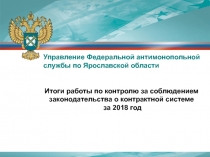 Управление Федеральной антимонопольной службы по Ярославской области

Итоги работы по контролю за соблюдением законодательства о контрактной системе за 2018 год